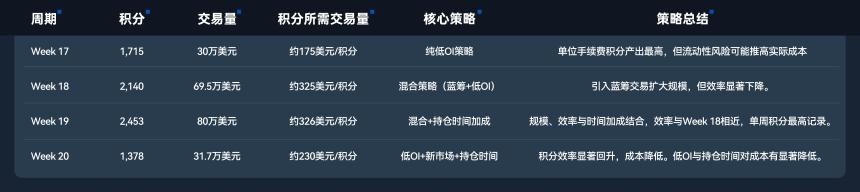 | 周期 | 积分 | 交易量 | 积分所需交易量 | 核心策略 | 策略总结 |
|---|---|---|---|---|---|
| Week 17 | 1,715 | 30万美元 | 约175美元/积分 | 纯低OI策略 | 单位手续费积分产出最高，但流动性风险可能推高实际成本 |
| Week 18 | 2,140 | 69.5万美元 | 约325美元/积分 | 混合策略（蓝筹+低OI） | 引入蓝筹交易扩大规模，但效率显著下降。 |
| Week 19 | 2,453 | 80万美元 | 约326美元/积分 | 混合+持仓时间加成 | 规模、效率与时间加成结合，效率与Week 18相近，单周积分最高记录。 |
| Week 20 | 1,378 | 31.7万美元 | 约230美元/积分 | 低OI+新市场+持仓时间 | 积分效率显著回升，成本降低。低OI与持仓时间对成本有显著降低。 |